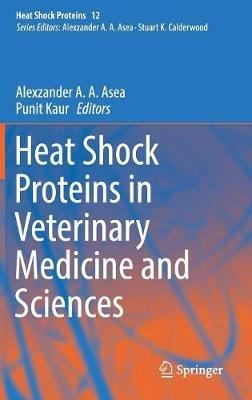 Heat Shock Proteins 12
Series Editors: Alexzander A. A. Asea · Stuart K. Calderwood

Alexzander A. A. Asea
Punit Kaur Editors

Heat Shock Proteins in Veterinary Medicine and Sciences

Springer